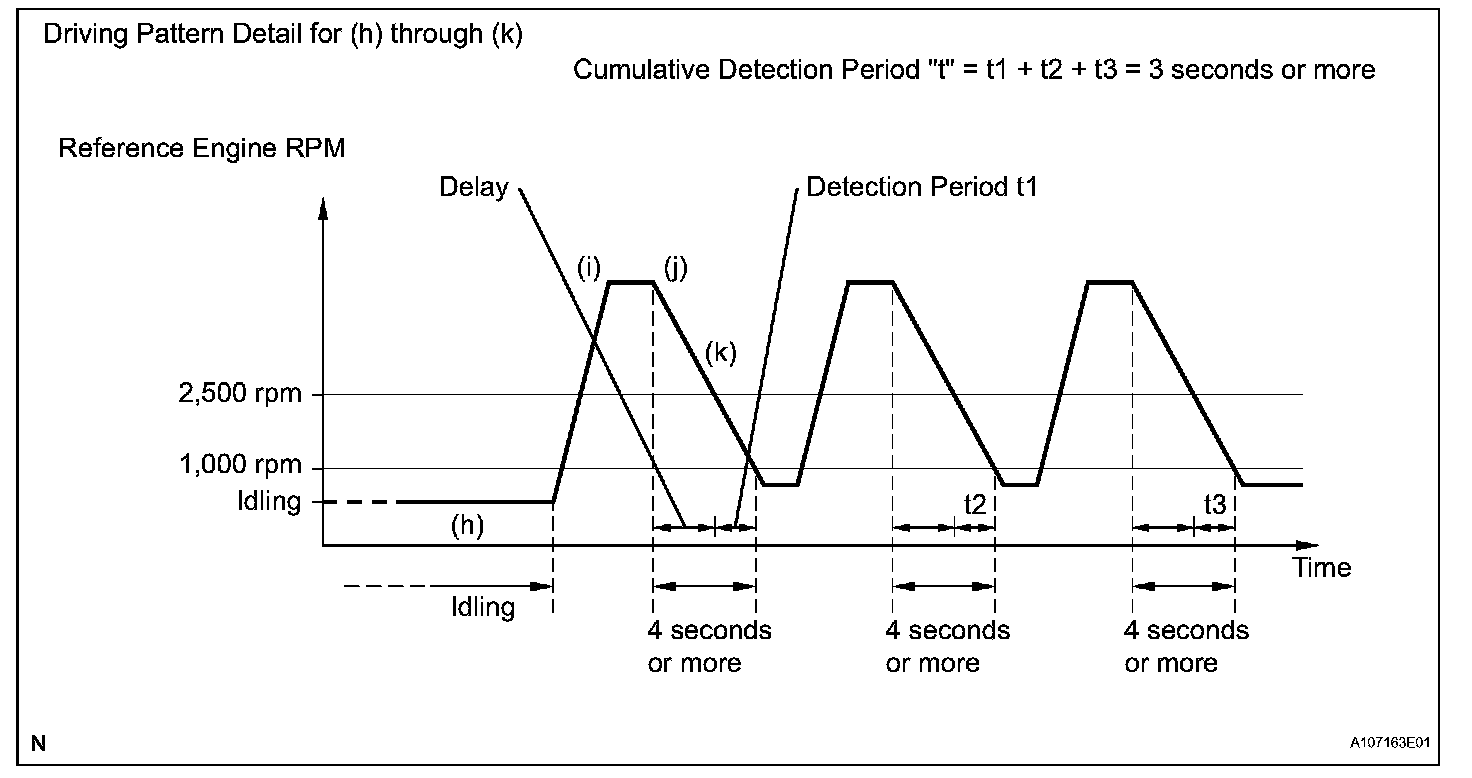 Driving Pattern Detail for (h) through (k)

Cumulative Detection Period "t" = t1 + t2 + t3 = 3 seconds or more

Reference Engine RPM

Delay

Detection Period t1

(i)

(j)

(k)

2,500 rpm

1,000 rpm

Idling

(h)

t2

t3

Time

Idling

4 seconds or more

4 seconds or more

4 seconds or more

N

A107163E01